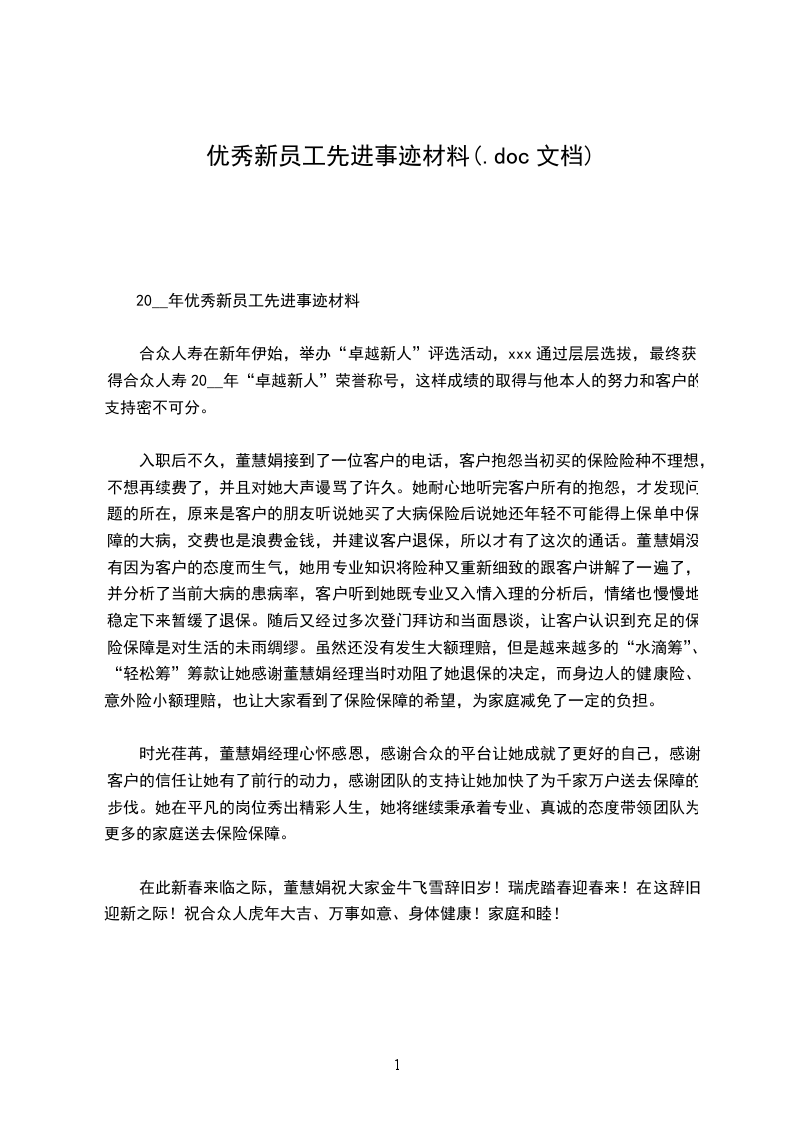 优秀新员工先进事迹材料(.doc 文档)

20__年优秀新员工先进事迹材料

合众人寿在新年伊始，举办“卓越新人”评选活动，xxx 通过层层选拔，最终获得合众人寿 20__年“卓越新人”荣誉称号，这样成绩的取得与他本人的努力和客户的支持密不可分。

入职后不久，董慧娟接到了一位客户的电话，客户抱怨当初买的保险险种不理想，不想再续费了，并且对她大声谩骂了许久。她耐心地听完客户所有的抱怨，才发现问题的所在，原来是客户的朋友听说她买了大病保险后说她还年轻不可能得上保单中保障的大病，交费也是浪费金钱，并建议客户退保，所以才有了这次的通话。董慧娟没有因为客户的态度而生气，她用专业知识将险种又重新细致的跟客户讲解了一遍了，并分析了当前大病的患病率，客户听到她既专业又入情入理的分析后，情绪也慢慢地稳定下来暂缓了退保。随后又经过多次登门拜访和当面恳谈，让客户认识到充足的保险保障是对生活的未雨绸缪。虽然还没有发生大额理赔，但是越来越多的“水滴筹”、“轻松筹”筹款让她感谢董慧娟经理当时劝阻了她退保的决定，而身边人的健康险、意外险小额理赔，也让大家看到了保险保障的希望，为家庭减免了一定的负担。

时光荏苒，董慧娟经理心怀感恩，感谢合众的平台让她成就了更好的自己，感谢客户的信任让她有了前行的动力，感谢团队的支持让她加快了为千家万户送去保障的步伐。她在平凡的岗位秀出精彩人生，她将继续秉承着专业、真诚的态度带领团队为更多的家庭送去保险保障。

在此新春来临之际，董慧娟祝大家金牛飞雪辞旧岁！瑞虎踏春迎春来！在这辞旧迎新之际！祝合众人虎年大吉、万事如意、身体健康！家庭和睦！

1